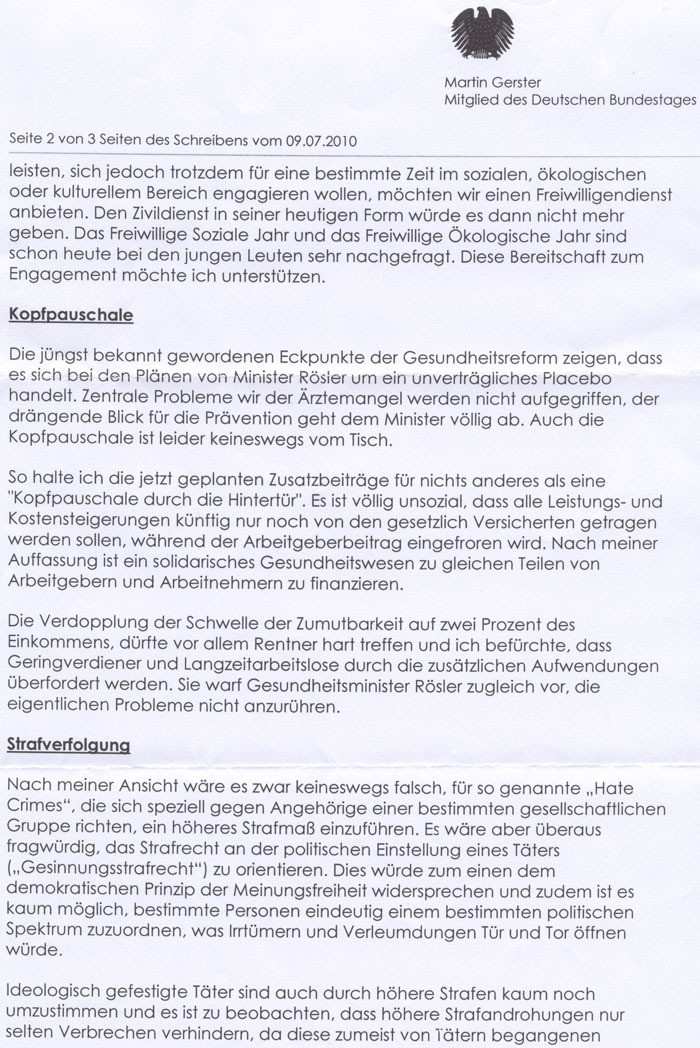 Martin Gerster
Mitglied des Deutschen Bundestages

Seite 2 von 3 Seiten des Schreibens vom 09.07.2010

leisten, sich jedoch trotzdem für eine bestimmte Zeit im sozialen, ökologischen oder kulturellem Bereich engagieren wollen, möchten wir einen Freiwilligendienst anbieten. Den Zivildienst in seiner heutigen Form würde es dann nicht mehr geben. Das Freiwillige Soziale Jahr und das Freiwillige Ökologische Jahr sind schon heute bei den jungen Leuten sehr nachgefragt. Diese Bereitschaft zum Engagement möchte ich unterstützen.

Kopfpauschale

Die jüngst bekannt gewordenen Eckpunkte der Gesundheitsreform zeigen, dass es sich bei den Plänen von Minister Rösler um ein unverträgliches Placebo handelt. Zentrale Probleme wir der Ärztemangel werden nicht aufgegriffen, der drängende Blick für die Prävention geht dem Minister völlig ab. Auch die Kopfpauschale ist leider keineswegs vom Tisch.

So halte ich die jetzt geplanten Zusatzbeiträge für nichts anderes als eine "Kopfpauschale durch die Hintertür". Es ist völlig unsozial, dass alle Leistungs- und Kostensteigerungen künftig nur noch von den gesetzlich Versicherten getragen werden sollen, während der Arbeitgeberbeitrag eingefroren wird. Nach meiner Auffassung ist ein solidarisches Gesundheitswesen zu gleichen Teilen von Arbeitgebern und Arbeitnehmern zu finanzieren.

Die Verdopplung der Schwelle der Zumutbarkeit auf zwei Prozent des Einkommens, dürfte vor allem Rentner hart treffen und ich befürchte, dass Geringverdiener und Langzeitarbeitslose durch die zusätzlichen Aufwendungen überfordert werden. Sie warf Gesundheitsminister Rösler zugleich vor, die eigentlichen Probleme nicht anzurühren.

Strafverfolgung

Nach meiner Ansicht wäre es zwar keineswegs falsch, für so genannte „Hate Crimes", die sich speziell gegen Angehörige einer bestimmten gesellschaftlichen Gruppe richten, ein höheres Strafmaß einzuführen. Es wäre aber überaus fragwürdig, das Strafrecht an der politischen Einstellung eines Täters („Gesinnungsstrafrecht") zu orientieren. Dies würde zum einen dem demokratischen Prinzip der Meinungsfreiheit widersprechen und zudem ist es kaum möglich, bestimmte Personen eindeutig einem bestimmten politischen Spektrum zuzuordnen, was Irrtümern und Verleumdungen Tür und Tor öffnen würde.

Ideologisch gefestigte Täter sind auch durch höhere Strafen kaum noch umzustimmen und es ist zu beobachten, dass höhere Strafandrohungen nur selten Verbrechen verhindern, da diese zumeist von Tätern begangenen